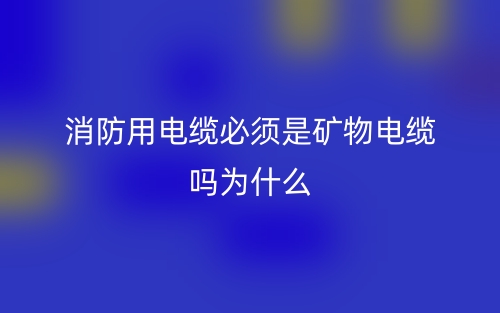 消防用电缆必须是矿物电缆吗为什么